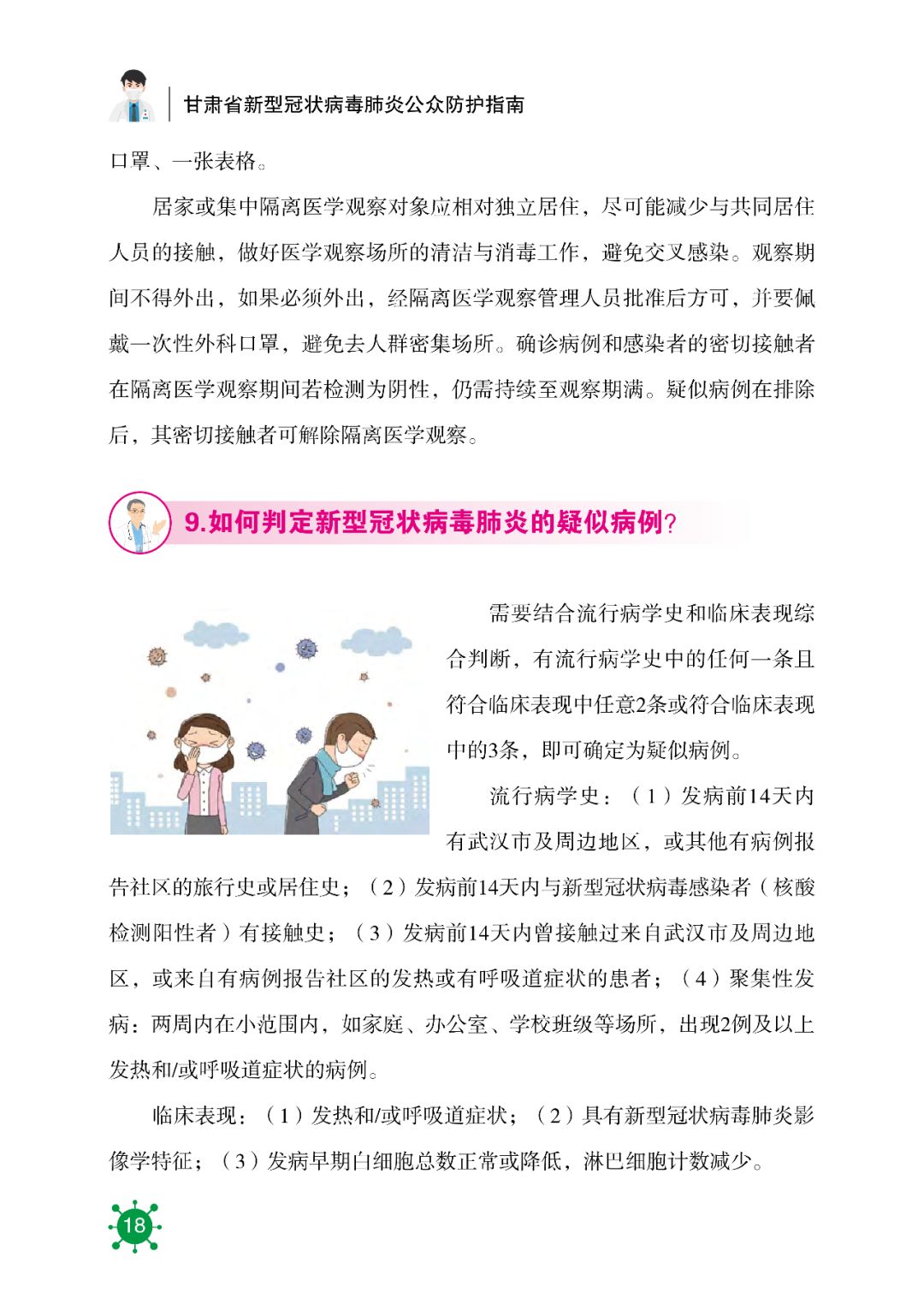 甘肃省新型冠状病毒肺炎公众防护指南

口罩、一张表格。

居家或集中隔离医学观察对象应相对独立居住，尽可能减少与共同居住人员的接触，做好医学观察场所的清洁与消毒工作，避免交叉感染。观察期间不得外出，如果必须外出，经隔离医学观察管理人员批准后方可，并要佩戴一次性外科口罩，避免去人群密集场所。确诊病例和感染者的密切接触者在隔离医学观察期间若检测为阴性，仍需持续至观察期满。疑似病例在排除后，其密切接触者可解除隔离医学观察。

9.如何判定新型冠状病毒肺炎的疑似病例?

需要结合流行病学史和临床表现综合判断，有流行病学史中的任何一条且符合临床表现中任意2条或符合临床表现中的3条，即可确定为疑似病例。

流行病学史：（1）发病前14天内有武汉市及周边地区，或其他有病例报告社区的旅行史或居住史；（2）发病前14天内与新型冠状病毒感染者（核酸检测阳性者）有接触史；（3）发病前14天内曾接触过来自武汉市及周边地区，或来自有病例报告社区的发热或有呼吸道症状的患者；（4）聚集性发病：两周内在小范围内，如家庭、办公室、学校班级等场所，出现2例及以上发热和/或呼吸道症状的病例。

临床表现：（1）发热和/或呼吸道症状；（2）具有新型冠状病毒肺炎影像学特征；（3）发病早期白细胞总数正常或降低，淋巴细胞计数减少。

18